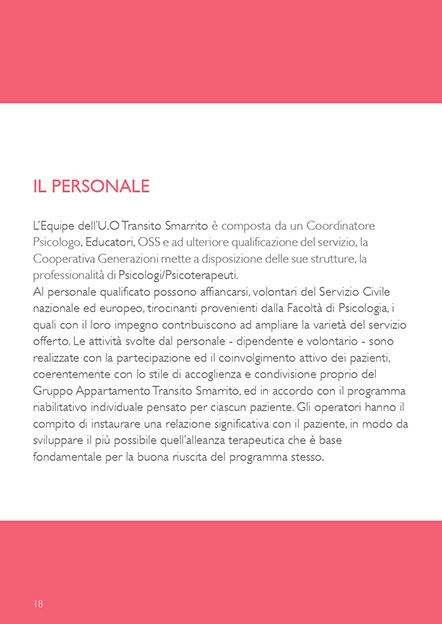 IL PERSONALE

L'Equipe dell'U.O Transito Smarrito è composta da un Coordinatore Psicologo, Educatori, OSS e ad ulteriore qualificazione del servizio, la Cooperativa Generazioni mette a disposizione delle sue strutture, la professionalità di Psicologi/Psicoterapeuti.
Al personale qualificato possono affiancarsi, volontari del Servizio Civile nazionale ed europeo, tirocinanti provenienti dalla Facoltà di Psicologia, i quali con il loro impegno contribuiscono ad ampliare la varietà del servizio offerto. Le attività svolte dal personale - dipendente e volontario - sono realizzate con la partecipazione ed il coinvolgimento attivo dei pazienti, coerentemente con lo stile di accoglienza e condivisione proprio del Gruppo Appartamento Transito Smarrito, ed in accordo con il programma riabilitativo individuale pensato per ciascun paziente. Gli operatori hanno il compito di instaurare una relazione significativa con il paziente, in modo da sviluppare il più possibile quell'alleanza terapeutica che è base fondamentale per la buona riuscita del programma stesso.

18